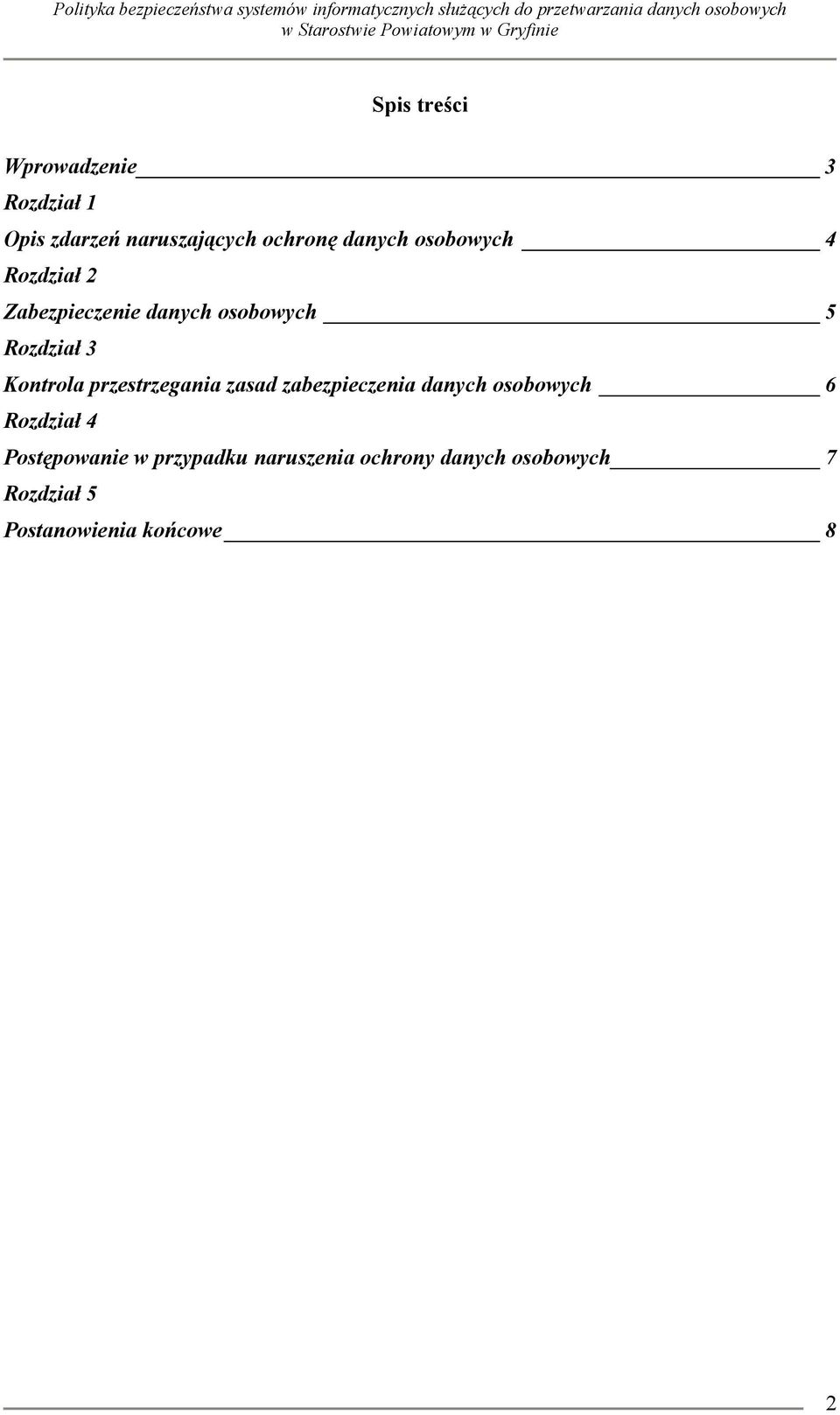 Polityka bezpieczeństwa systemów informatycznych służących do przetwarzania danych osobowych w Starostwie Powiatowym w Gryfinie

Spis treści

Wprowadzenie 3

Rozdział 1

Opis zdarzeń naruszających ochronę danych osobowych 4

Rozdział 2

Zabezpieczenie danych osobowych 5

Rozdział 3

Kontrola przestrzegania zasad zabezpieczenia danych osobowych 6

Rozdział 4

Postępowanie w przypadku naruszenia ochrony danych osobowych 7

Rozdział 5

Postanowienia końcowe 8

2